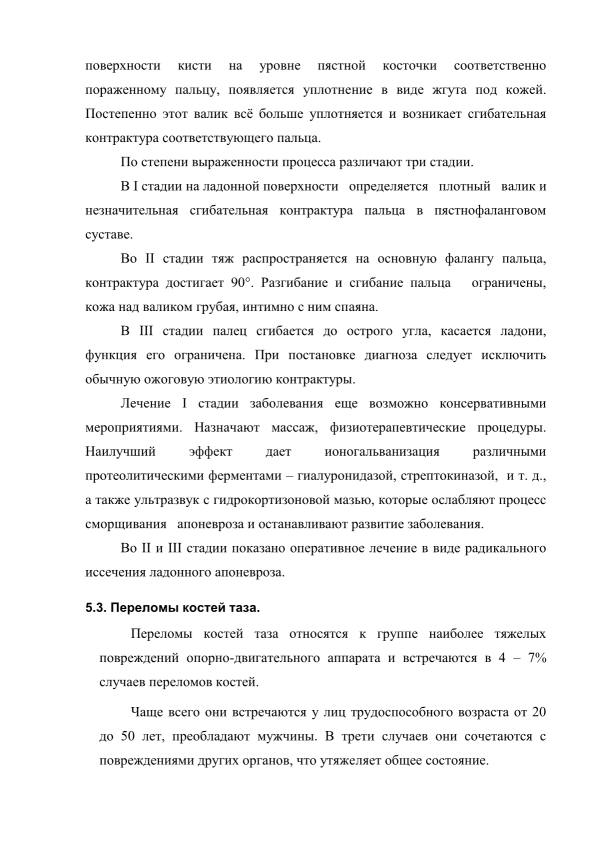 поверхности кисти на уровне пястной косточки соответственно пораженному пальцу, появляется уплотнение в виде жгута под кожей. Постепенно этот валик всё больше уплотняется и возникает сгибательная контрактура соответствующего пальца.

По степени выраженности процесса различают три стадии.

В I стадии на ладонной поверхности определяется плотный валик и незначительная сгибательная контрактура пальца в пястнофаланговом суставе.

Во II стадии тяж распространяется на основную фалангу пальца, контрактура достигает 90°. Разгибание и сгибание пальца ограничены, кожа над валиком грубая, интимно с ним спаяна.

В III стадии палец сгибается до острого угла, касается ладони, функция его ограничена. При постановке диагноза следует исключить обычную ожоговую этиологию контрактуры.

Лечение I стадии заболевания еще возможно консервативными мероприятиями. Назначают массаж, физиотерапевтические процедуры. Наилучший эффект дает ионогальванизация различными протеолитическими ферментами – гиалуронидазой, стрептокиназой, и т. д., а также ультразвук с гидрокортизоновой мазью, которые ослабляют процесс сморщивания апоневроза и останавливают развитие заболевания.

Во II и III стадии показано оперативное лечение в виде радикального иссечения ладонного апоневроза.

5.3. Переломы костей таза.

Переломы костей таза относятся к группе наиболее тяжелых повреждений опорно-двигательного аппарата и встречаются в 4 – 7% случаев переломов костей.

Чаще всего они встречаются у лиц трудоспособного возраста от 20 до 50 лет, преобладают мужчины. В трети случаев они сочетаются с повреждениями других органов, что утяжеляет общее состояние.